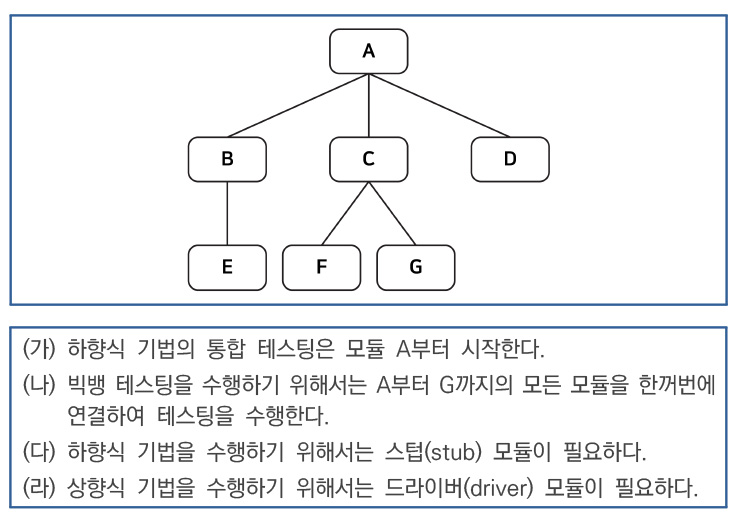 A

B

C

D

E

F

G

(가) 하향식 기법의 통합 테스팅은 모듈 A부터 시작한다.
(나) 빅뱅 테스팅을 수행하기 위해서는 A부터 G까지의 모든 모듈을 한꺼번에 연결하여 테스팅을 수행한다.
(다) 하향식 기법을 수행하기 위해서는 스텁(stub) 모듈이 필요하다.
(라) 상향식 기법을 수행하기 위해서는 드라이버(driver) 모듈이 필요하다.